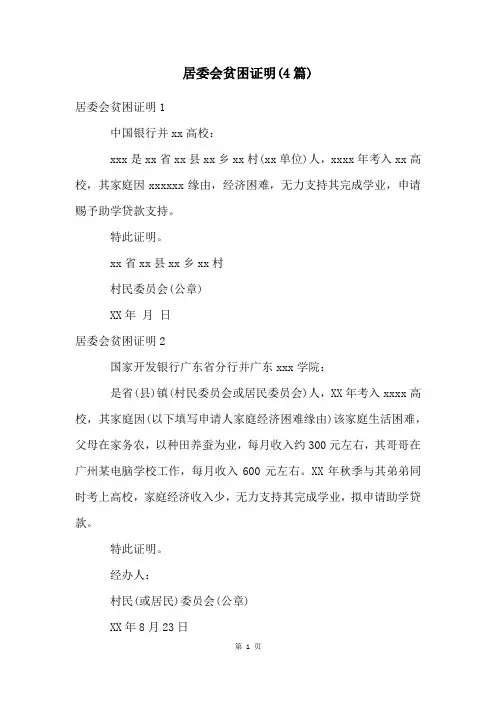 居委会贫困证明(4篇)

居委会贫困证明1

中国银行并xx高校：

xxx是xx省xx县xx乡xx村(xx单位)人，xxxx年考入xx高校，其家庭因xxxxxx缘由，经济困难，无力支持其完成学业，申请赐予助学贷款支持。

特此证明。

xx省xx县xx乡xx村

村民委员会(公章)

XX年 月 日

居委会贫困证明2

国家开发银行广东省分行并广东xxx学院：

是省(县)镇(村民委员会或居民委员会)人，XX年考入xxxx高校，其家庭因(以下填写申请人家庭经济困难缘由)该家庭生活困难，父母在家务农，以种田养蚕为业，每月收入约300元左右，其哥哥在广州某电脑学校工作，每月收入600元左右。XX年秋季与其弟弟同时考上高校，家庭经济收入少，无力支持其完成学业，拟申请助学贷款。

特此证明。

经办人：

村民(或居民)委员会(公章)

XX年8月23日

第 1 页